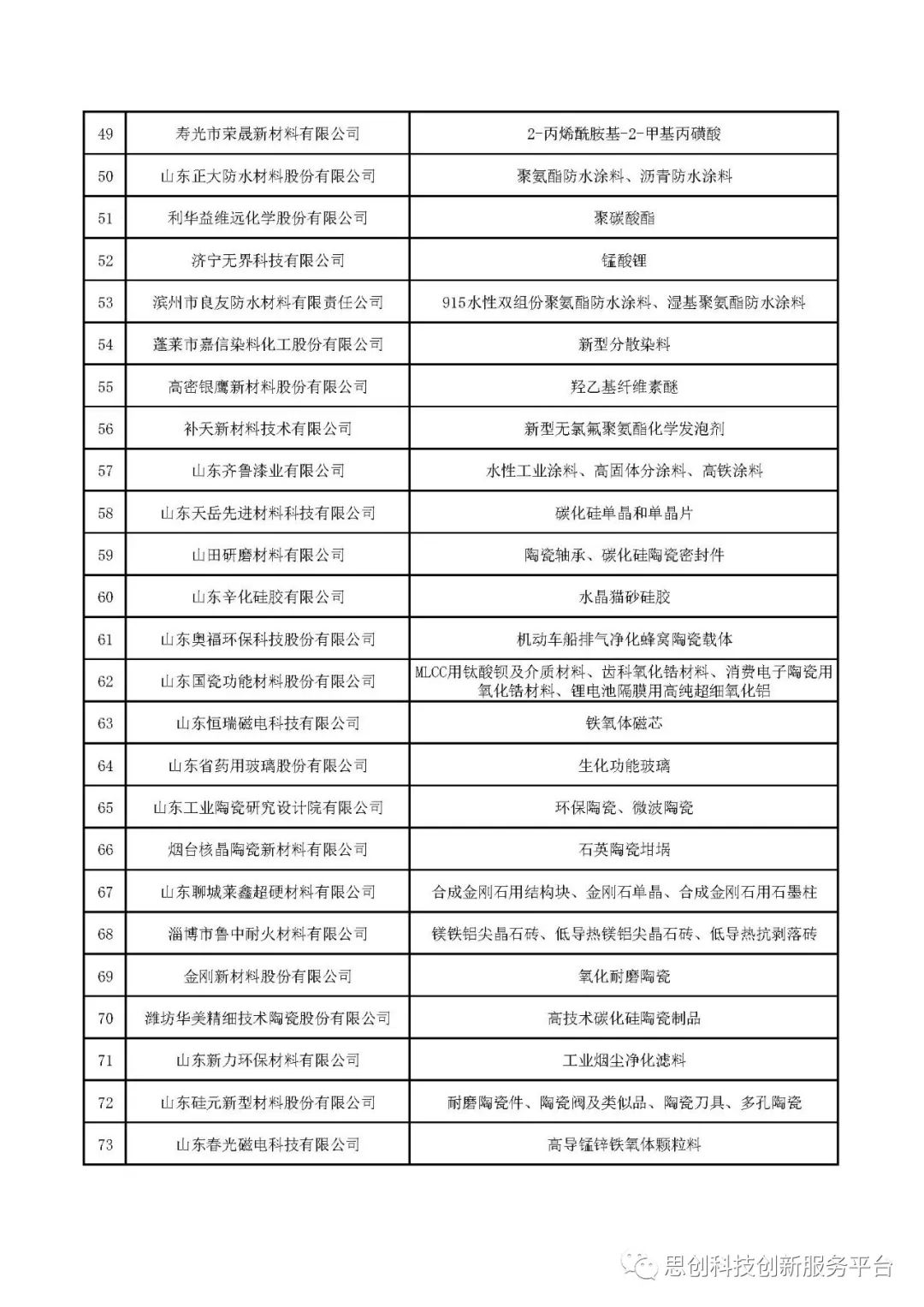 | 49 | 寿光市荣晟新材料有限公司 | 2-丙烯酰胺基-2-甲基丙磺酸 |
|---|---|---|
| 50 | 山东正大防水材料股份有限公司 | 聚氨酯防水涂料、沥青防水涂料 |
| 51 | 利华益维远化学股份有限公司 | 聚碳酸酯 |
| 52 | 济宁无界科技有限公司 | 锰酸锂 |
| 53 | 滨州市良友防水材料有限责任公司 | 915水性双组份聚氨酯防水涂料、湿基聚氨酯防水涂料 |
| 54 | 蓬莱市嘉信染料化工股份有限公司 | 新型分散染料 |
| 55 | 高密银鹰新材料股份有限公司 | 羟乙基纤维素醚 |
| 56 | 补天新材料技术有限公司 | 新型无氯氟聚氨酯化学发泡剂 |
| 57 | 山东齐鲁漆业有限公司 | 水性工业涂料、高固体分涂料、高铁涂料 |
| 58 | 山东天岳先进材料科技有限公司 | 碳化硅单晶和单晶片 |
| 59 | 山田研磨材料有限公司 | 陶瓷轴承、碳化硅陶瓷密封件 |
| 60 | 山东辛化硅胶有限公司 | 水晶猫砂硅胶 |
| 61 | 山东奥福环保科技股份有限公司 | 机动车船排气净化蜂窝陶瓷载体 |
| 62 | 山东国瓷功能材料股份有限公司 | MLCC用钛酸钡及介质材料、齿科氧化锆材料、消费电子陶瓷用氧化锆材料、锂电池隔膜用高纯超细氧化铝 |
| 63 | 山东恒瑞磁电科技有限公司 | 铁氧体磁芯 |
| 64 | 山东省药用玻璃股份有限公司 | 生化功能玻璃 |
| 65 | 山东工业陶瓷研究设计院有限公司 | 环保陶瓷、微波陶瓷 |
| 66 | 烟台核晶陶瓷新材料有限公司 | 石英陶瓷坩埚 |
| 67 | 山东聊城莱鑫超硬材料有限公司 | 合成金刚石用结构块、金刚石单晶、合成金刚石用石墨柱 |
| 68 | 淄博市鲁中耐火材料有限公司 | 镁铁铝尖晶石砖、低导热镁铝尖晶石砖、低导热抗剥落砖 |
| 69 | 金刚新材料股份有限公司 | 氧化耐磨陶瓷 |
| 70 | 潍坊华美精细技术陶瓷股份有限公司 | 高技术碳化硅陶瓷制品 |
| 71 | 山东新力环保材料有限公司 | 工业烟尘净化滤料 |
| 72 | 山东硅元新型材料股份有限公司 | 耐磨陶瓷件、陶瓷阀及类似品、陶瓷刀具、多孔陶瓷 |
| 73 | 山东春光磁电科技有限公司 | 高导锰锌铁氧体颗粒料 |

思创科技创新服务平台